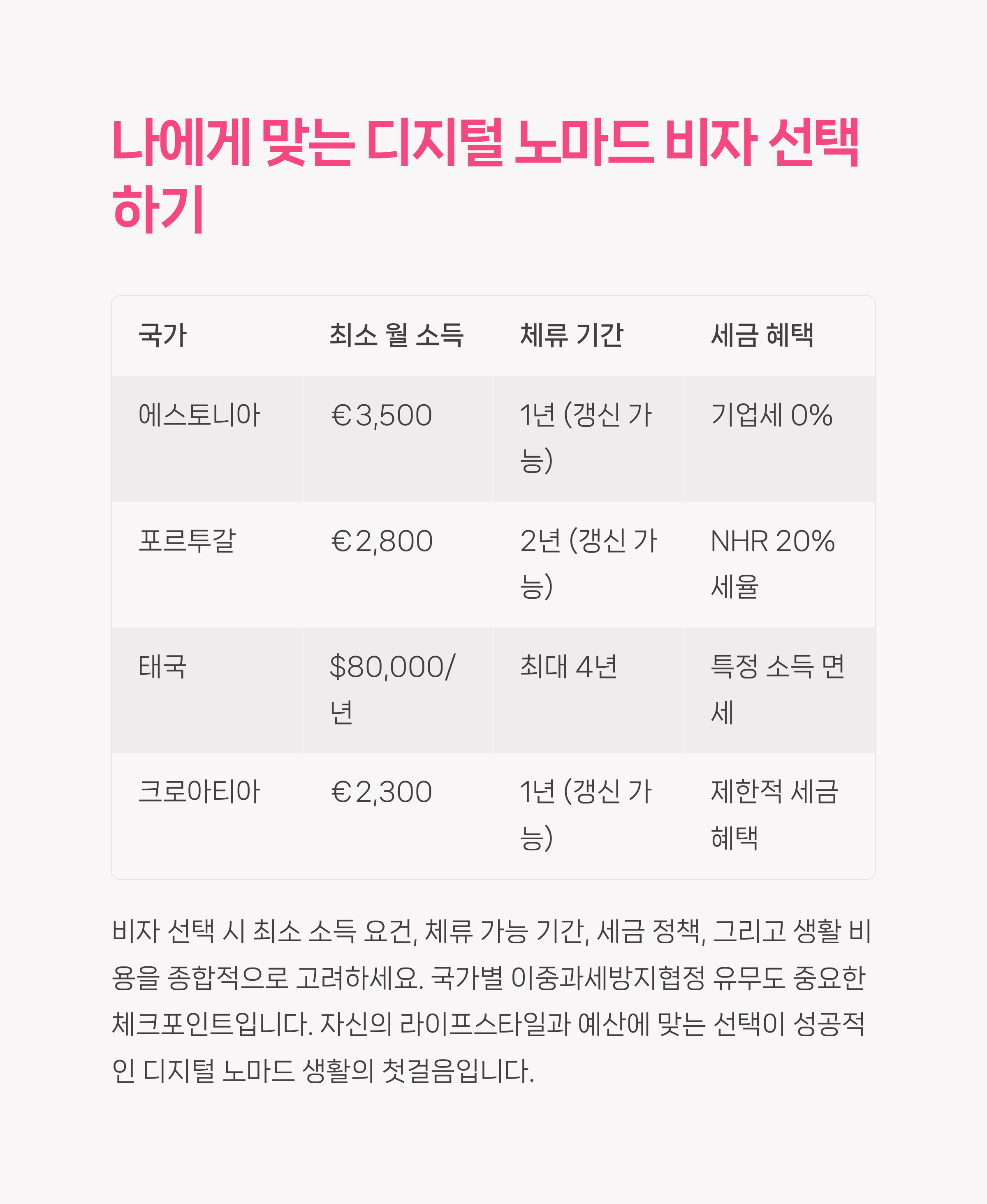 나에게 맞는 디지털 노마드 비자 선택하기

| 국가 | 최소 월 소득 | 체류 기간 | 세금 혜택 |
|---|---|---|---|
| 에스토니아 | €3,500 | 1년 (갱신 가능) | 기업세 0% |
| 포르투갈 | €2,800 | 2년 (갱신 가능) | NHR 20% 세율 |
| 태국 | $80,000/년 | 최대 4년 | 특정 소득 면세 |
| 크로아티아 | €2,300 | 1년 (갱신 가능) | 제한적 세금 혜택 |

비자 선택 시 최소 소득 요건, 체류 가능 기간, 세금 정책, 그리고 생활 비용을 종합적으로 고려하세요. 국가별 이중과세방지협정 유무도 중요한 체크포인트입니다. 자신의 라이프스타일과 예산에 맞는 선택이 성공적인 디지털 노마드 생활의 첫걸음입니다.